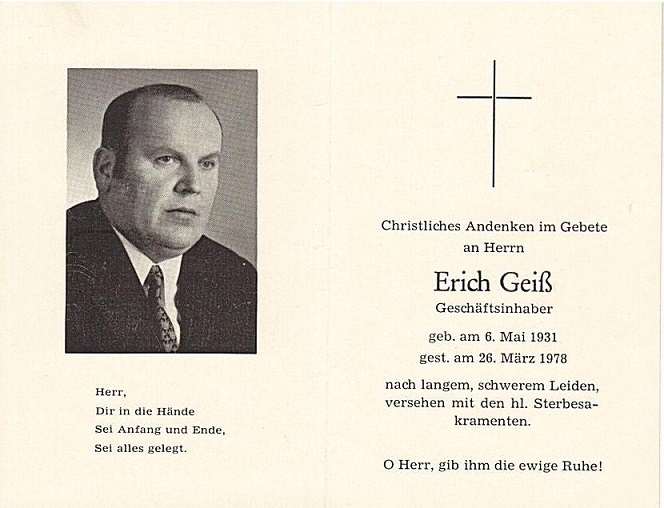 Herr,
Dir in die Hände
Sei Anfang und Ende,
Sei alles gelegt.

Christliches Andenken im Gebete an Herrn

Erich Geiß

Geschäftsinhaber

geb. am 6. Mai 1931
gest. am 26. März 1978

nach langem, schwerem Leiden, versehen mit den hl. Sterbesakramenten.

O Herr, gib ihm die ewige Ruhe!